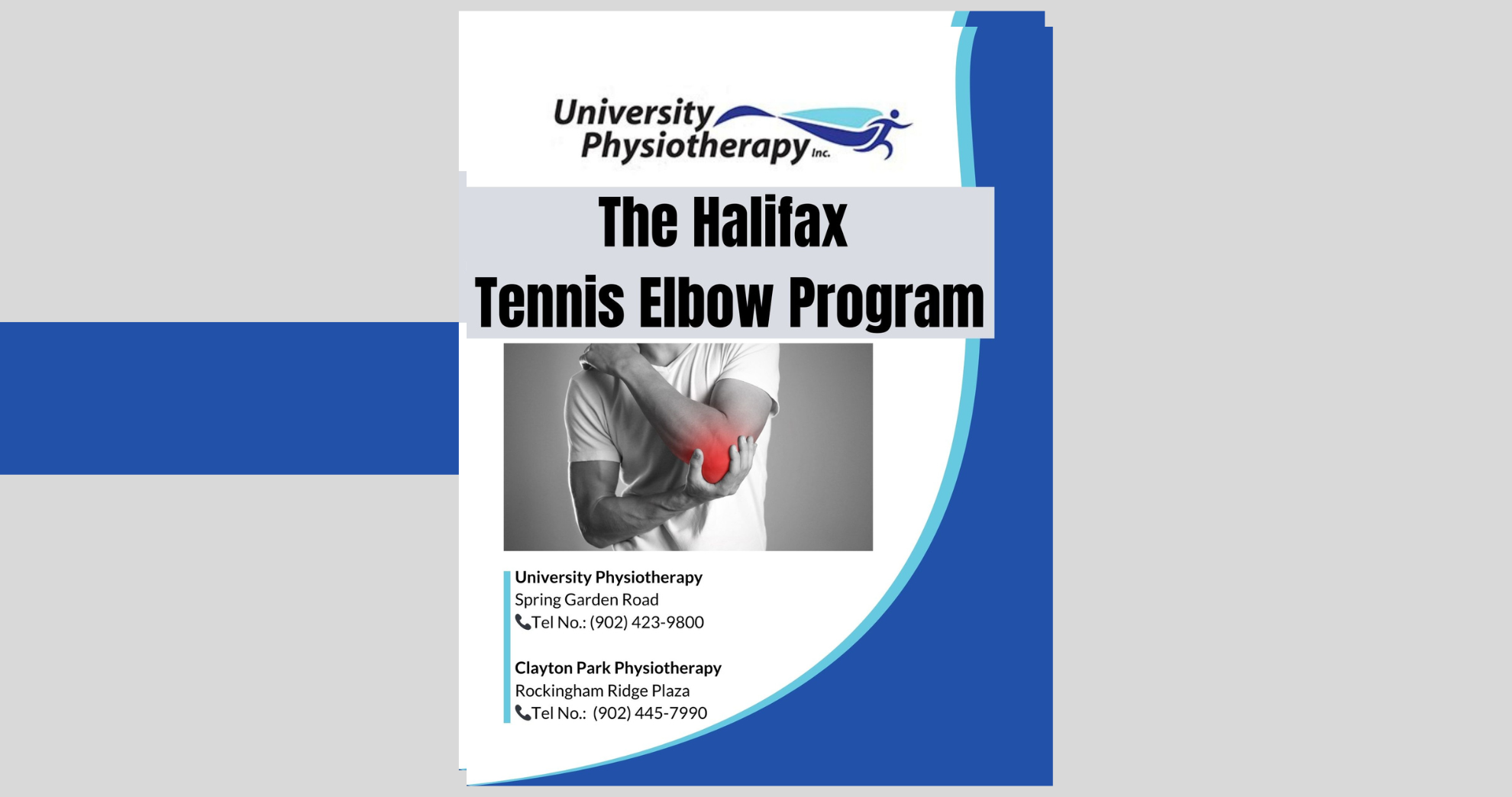 University Physiotherapy Inc.

The Halifax
Tennis Elbow Program

University Physiotherapy
Spring Garden Road
Tel No.: (902) 423-9800

Clayton Park Physiotherapy
Rockingham Ridge Plaza
Tel No.: (902) 445-7990